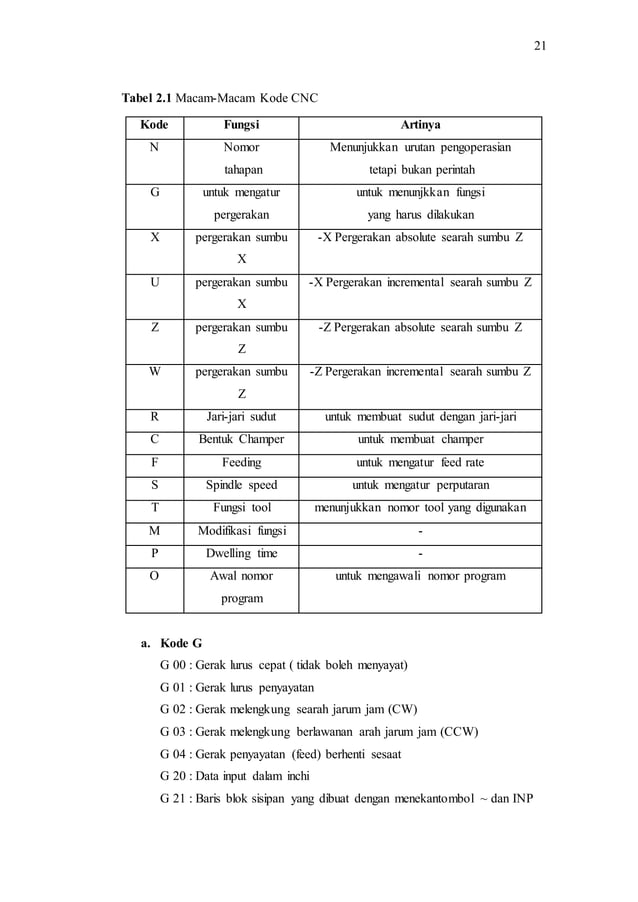 21

**Tabel 2.1** Macam-Macam Kode CNC

| Kode | Fungsi | Artinya |
|---|---|---|
| N | Nomor tahapan | Menunjukkan urutan pengoperasian tetapi bukan perintah |
| G | untuk mengatur pergerakan | untuk menunjkkan fungsi yang harus dilakukan |
| X | pergerakan sumbu X | -X Pergerakan absolute searah sumbu Z |
| U | pergerakan sumbu X | -X Pergerakan incremental searah sumbu Z |
| Z | pergerakan sumbu Z | -Z Pergerakan absolute searah sumbu Z |
| W | pergerakan sumbu Z | -Z Pergerakan incremental searah sumbu Z |
| R | Jari-jari sudut | untuk membuat sudut dengan jari-jari |
| C | Bentuk Champer | untuk membuat champer |
| F | Feeding | untuk mengatur feed rate |
| S | Spindle speed | untuk mengatur perputaran |
| T | Fungsi tool | menunjukkan nomor tool yang digunakan |
| M | Modifikasi fungsi | - |
| P | Dwelling time | - |
| O | Awal nomor program | untuk mengawali nomor program |

a. **Kode G**

G 00 : Gerak lurus cepat ( tidak boleh menyayat)

G 01 : Gerak lurus penyayatan

G 02 : Gerak melengkung searah jarum jam (CW)

G 03 : Gerak melengkung berlawanan arah jarum jam (CCW)

G 04 : Gerak penyayatan (feed) berhenti sesaat

G 20 : Data input dalam inchi

G 21 : Baris blok sisipan yang dibuat dengan menekantombol ~ dan INP